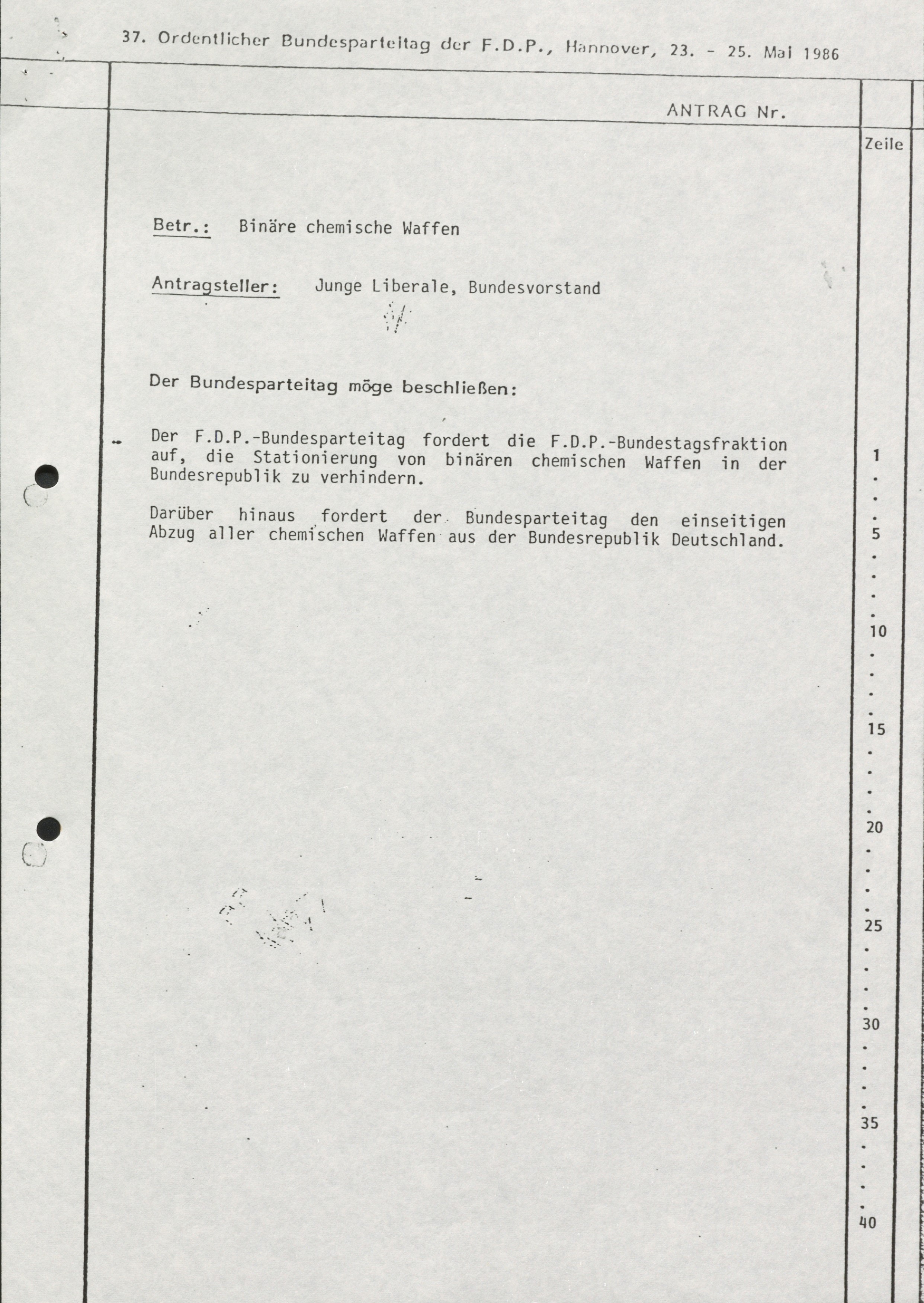 37. Ordentlicher Bundesparteitag der F.D.P., Hannover, 23. - 25. Mai 1986

ANTRAG Nr.

Zeile

Betr.: Binäre chemische Waffen

Antragsteller: Junge Liberale, Bundesvorstand

Der Bundesparteitag möge beschließen:

Der F.D.P.-Bundesparteitag fordert die F.D.P.-Bundestagsfraktion auf, die Stationierung von binären chemischen Waffen in der Bundesrepublik zu verhindern.

Darüber hinaus fordert der Bundesparteitag den einseitigen Abzug aller chemischen Waffen aus der Bundesrepublik Deutschland.

1
5
10
15
20
25
30
35
40